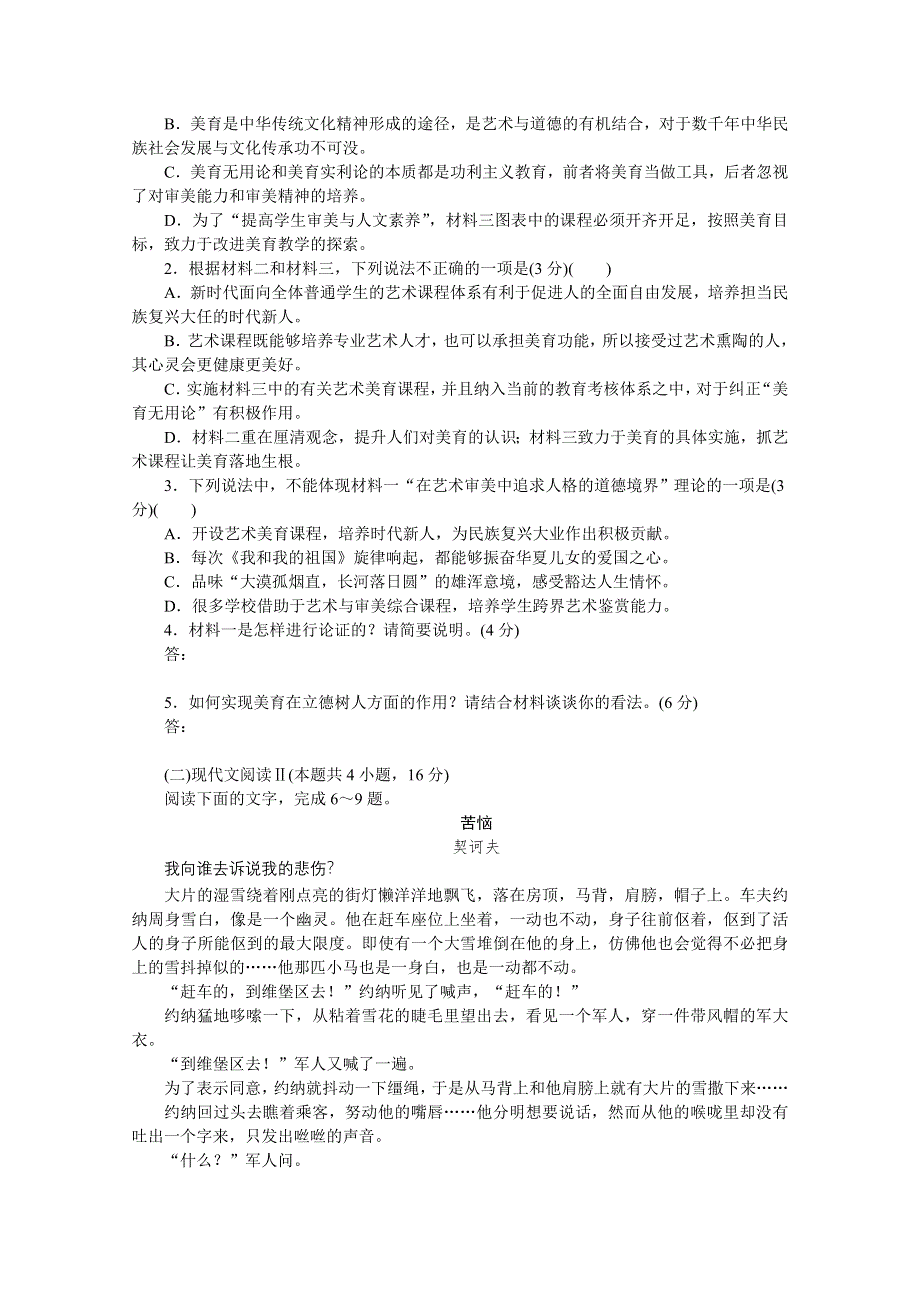 B．美育是中华传统文化精神形成的途径，是艺术与道德的有机结合，对于数千年中华民族社会发展与文化传承功不可没。

C．美育无用论和美育实利论的本质都是功利主义教育，前者将美育当做工具，后者忽视了对审美能力和审美精神的培养。

D．为了“提高学生审美与人文素养”，材料三图表中的课程必须开齐开足，按照美育目标，致力于改进美育教学的探索。

2．根据材料二和材料三，下列说法不正确的一项是(3 分)(　　)

A．新时代面向全体普通学生的艺术课程体系有利于促进人的全面自由发展，培养担当民族复兴大任的时代新人。

B．艺术课程既能够培养专业艺术人才，也可以承担美育功能，所以接受过艺术熏陶的人，其心灵会更健康更美好。

C．实施材料三中的有关艺术美育课程，并且纳入当前的教育考核体系之中，对于纠正“美育无用论”有积极作用。

D．材料二重在厘清观念，提升人们对美育的认识；材料三致力于美育的具体实施，抓艺术课程让美育落地生根。

3．下列说法中，不能体现材料一“在艺术审美中追求人格的道德境界”理论的一项是(3 分)(　　)

A．开设艺术美育课程，培养时代新人，为民族复兴大业作出积极贡献。

B．每次《我和我的祖国》旋律响起，都能够振奋华夏儿女的爱国之心。

C．品味“大漠孤烟直，长河落日圆”的雄浑意境，感受豁达人生情怀。

D．很多学校借助于艺术与审美综合课程，培养学生跨界艺术鉴赏能力。

4．材料一是怎样进行论证的？请简要说明。(4 分)

答：

5．如何实现美育在立德树人方面的作用？请结合材料谈谈你的看法。(6 分)

答：

(二)现代文阅读Ⅱ(本题共 4 小题，16 分)

阅读下面的文字，完成 6～9 题。

苦恼

契诃夫

我向谁去诉说我的悲伤?

大片的湿雪绕着刚点亮的街灯懒洋洋地飘飞，落在房顶，马背，肩膀，帽子上。车夫约纳周身雪白，像是一个幽灵。他在赶车座位上坐着，一动也不动，身子往前伛着，伛到了活人的身子所能伛到的最大限度。即使有一个大雪堆倒在他的身上，仿佛他也会觉得不必把身上的雪抖掉似的……他那匹小马也是一身白，也是一动都不动。

“赶车的，到维堡区去！”约纳听见了喊声，“赶车的！”

约纳猛地哆嗦一下，从粘着雪花的睫毛里望出去，看见一个军人，穿一件带风帽的军大衣。

“到维堡区去！”军人又喊了一遍。

为了表示同意，约纳就抖动一下缰绳，于是从马背上和他肩膀上就有大片的雪撒下来……

约纳回过头去瞧着乘客，努动他的嘴唇……他分明想要说话，然而从他的喉咙里却没有吐出一个字来，只发出咝咝的声音。

“什么？”军人问。